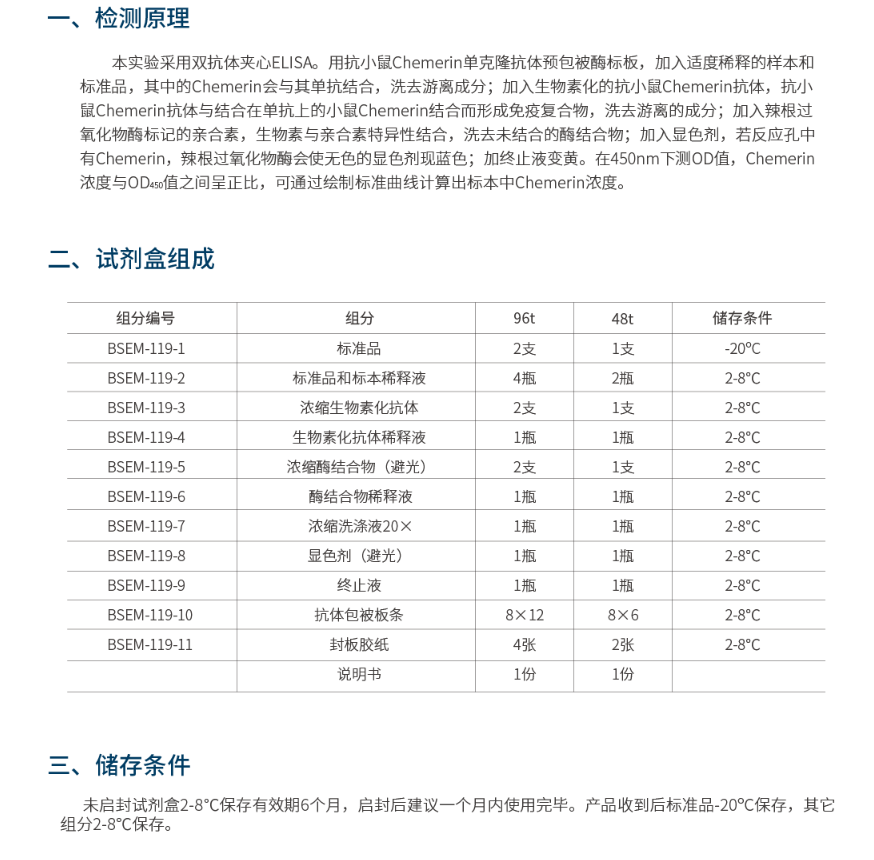 一、检测原理

本实验采用双抗体夹心ELISA。用抗小鼠Chemerin单克隆抗体预包被酶标板，加入适度稀释的样本和标准品，其中的Chemerin会与其单抗结合，洗去游离成分；加入生物素化的抗小鼠Chemerin抗体，抗小鼠Chemerin抗体与结合在单抗上的小鼠Chemerin结合而形成免疫复合物，洗去游离的成分；加入辣根过氧化物酶标记的亲合素，生物素与亲合素特异性结合，洗去未结合的酶结合物；加入显色剂，若反应孔中有Chemerin，辣根过氧化物酶会使无色的显色剂现蓝色；加终止液变黄。在450nm下测OD值，Chemerin浓度与$OD_{450}$值之间呈正比，可通过绘制标准曲线计算出标本中Chemerin浓度。

二、试剂盒组成

| 组分编号 | 组分 | 96t | 48t | 储存条件 |
|---|---|---|---|---|
| BSEM-119-1 | 标准品 | 2支 | 1支 | -20°C |
| BSEM-119-2 | 标准品和标本稀释液 | 4瓶 | 2瓶 | 2-8°C |
| BSEM-119-3 | 浓缩生物素化抗体 | 2支 | 1支 | 2-8°C |
| BSEM-119-4 | 生物素化抗体稀释液 | 1瓶 | 1瓶 | 2-8°C |
| BSEM-119-5 | 浓缩酶结合物（避光） | 2支 | 1支 | 2-8°C |
| BSEM-119-6 | 酶结合物稀释液 | 1瓶 | 1瓶 | 2-8°C |
| BSEM-119-7 | 浓缩洗涤液20× | 1瓶 | 1瓶 | 2-8°C |
| BSEM-119-8 | 显色剂（避光） | 1瓶 | 1瓶 | 2-8°C |
| BSEM-119-9 | 终止液 | 1瓶 | 1瓶 | 2-8°C |
| BSEM-119-10 | 抗体包被板条 | 8×12 | 8×6 | 2-8°C |
| BSEM-119-11 | 封板胶纸 | 4张 | 2张 | 2-8°C |
|  | 说明书 | 1份 | 1份 |  |

三、储存条件

未启封试剂盒2-8°C保存有效期6个月，启封后建议一个月内使用完毕。产品收到后标准品-20°C保存，其它组分2-8°C保存。